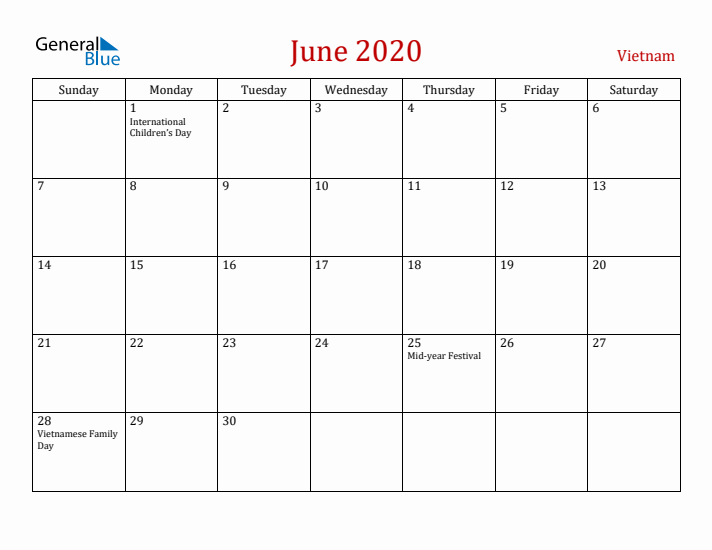 General Blue

June 2020

Vietnam

| Sunday | Monday | Tuesday | Wednesday | Thursday | Friday | Saturday |
|---|---|---|---|---|---|---|
| | 1 International Children's Day | 2 | 3 | 4 | 5 | 6 |
| 7 | 8 | 9 | 10 | 11 | 12 | 13 |
| 14 | 15 | 16 | 17 | 18 | 19 | 20 |
| 21 | 22 | 23 | 24 | 25 Mid-year Festival | 26 | 27 |
| 28 Vietnamese Family Day | 29 | 30 | | | | |